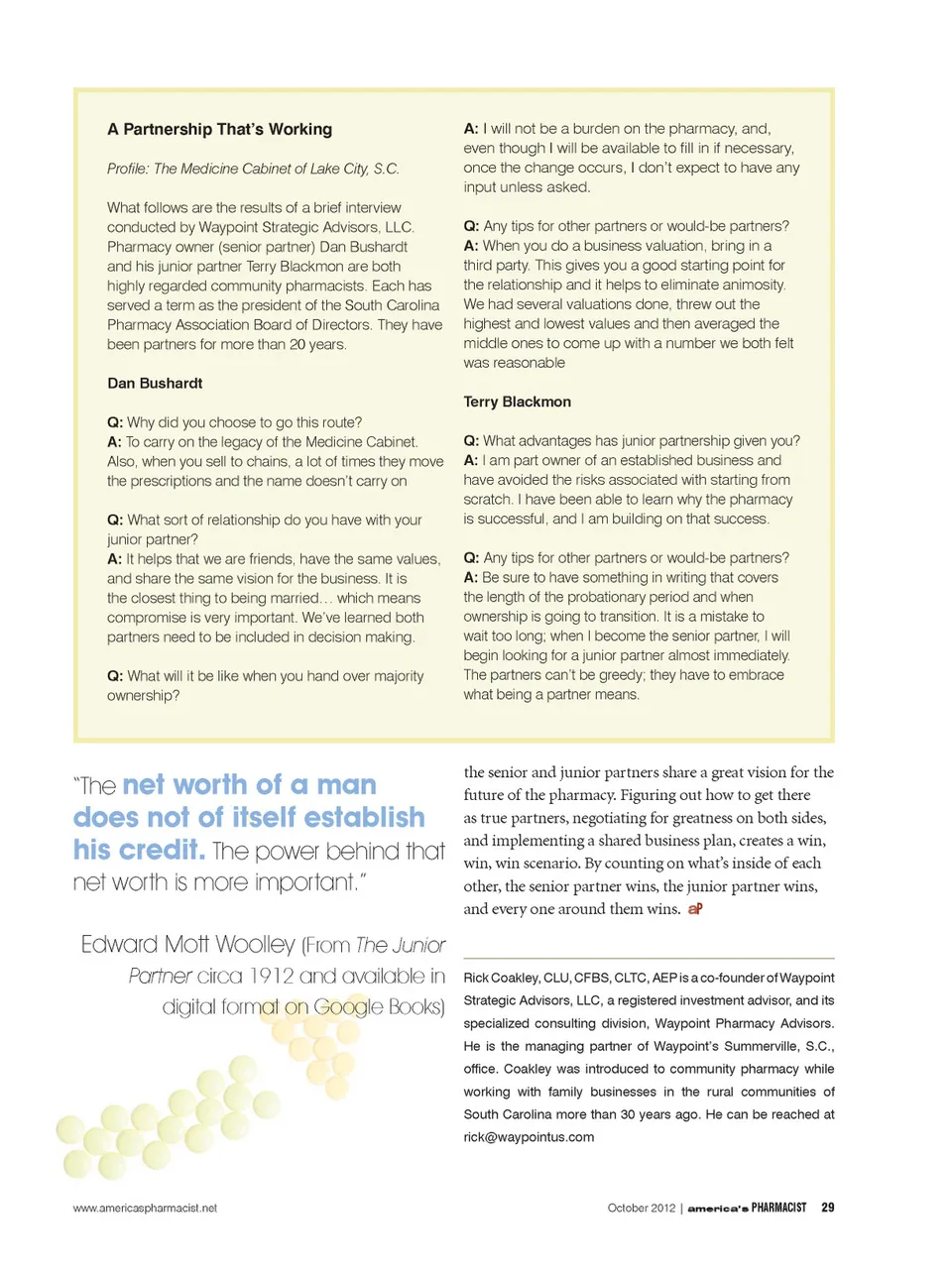 A Partnership That's Working

Profile: The Medicine Cabinet of Lake City, S.C.

What follows are the results of a brief interview conducted by Waypoint Strategic Advisors, LLC. Pharmacy owner (senior partner) Dan Bushardt and his junior partner Terry Blackmon are both highly regarded community pharmacists. Each has served a term as the president of the South Carolina Pharmacy Association Board of Directors. They have been partners for more than 20 years.

Dan Bushardt

Q: Why did you choose to go this route?
A: To carry on the legacy of the Medicine Cabinet. Also, when you sell to chains, a lot of times they move the prescriptions and the name doesn't carry on

Q: What sort of relationship do you have with your junior partner?
A: It helps that we are friends, have the same values, and share the same vision for the business. It is the closest thing to being married… which means compromise is very important. We've learned both partners need to be included in decision making.

Q: What will it be like when you hand over majority ownership?
A: I will not be a burden on the pharmacy, and, even though I will be available to fill in if necessary, once the change occurs, I don't expect to have any input unless asked.

Q: Any tips for other partners or would-be partners?
A: When you do a business valuation, bring in a third party. This gives you a good starting point for the relationship and it helps to eliminate animosity. We had several valuations done, threw out the highest and lowest values and then averaged the middle ones to come up with a number we both felt was reasonable

Terry Blackmon

Q: What advantages has junior partnership given you?
A: I am part owner of an established business and have avoided the risks associated with starting from scratch. I have been able to learn why the pharmacy is successful, and I am building on that success.

Q: Any tips for other partners or would-be partners?
A: Be sure to have something in writing that covers the length of the probationary period and when ownership is going to transition. It is a mistake to wait too long; when I become the senior partner, I will begin looking for a junior partner almost immediately. The partners can't be greedy; they have to embrace what being a partner means.

"The net worth of a man does not of itself establish his credit. The power behind that net worth is more important."

Edward Mott Woolley (From The Junior Partner circa 1912 and available in digital format on Google Books)

the senior and junior partners share a great vision for the future of the pharmacy. Figuring out how to get there as true partners, negotiating for greatness on both sides, and implementing a shared business plan, creates a win, win, win scenario. By counting on what's inside of each other, the senior partner wins, the junior partner wins, and every one around them wins. aP

Rick Coakley, CLU, CFBS, CLTC, AEP is a co-founder of Waypoint Strategic Advisors, LLC, a registered investment advisor, and its specialized consulting division, Waypoint Pharmacy Advisors. He is the managing partner of Waypoint's Summerville, S.C., office. Coakley was introduced to community pharmacy while working with family businesses in the rural communities of South Carolina more than 30 years ago. He can be reached at rick@waypointus.com

www.americaspharmacist.net

October 2012 | america's PHARMACIST 29